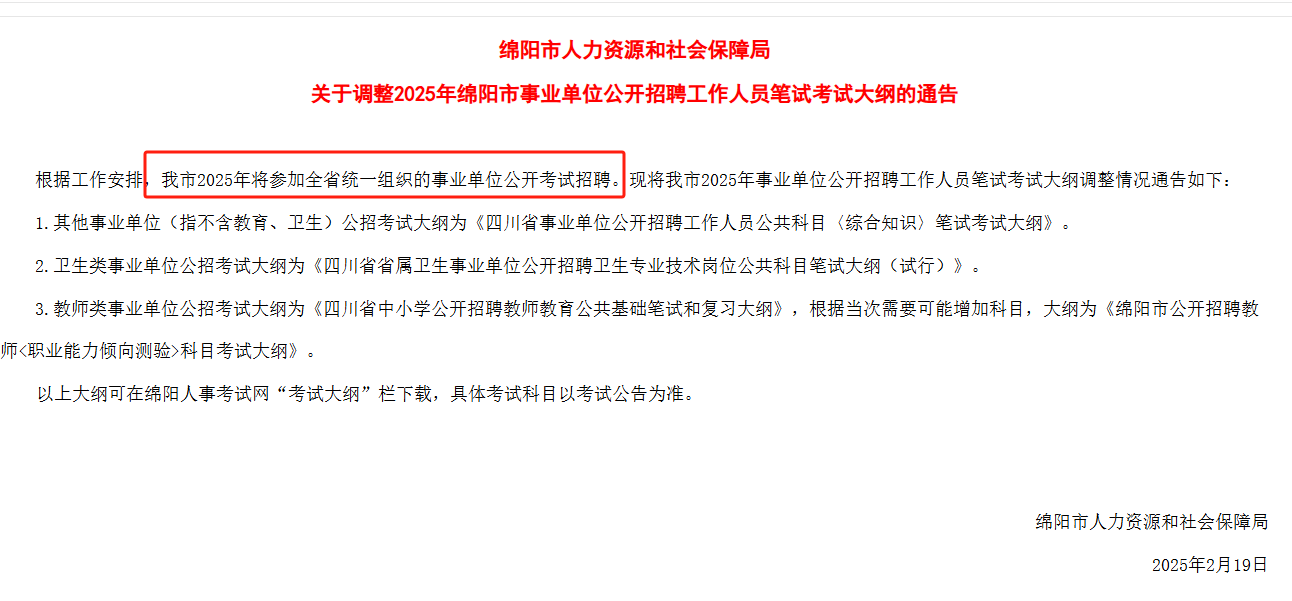 绵阳市人力资源和社会保障局

关于调整2025年绵阳市事业单位公开招聘工作人员笔试考试大纲的通告

根据工作安排，我市2025年将参加全省统一组织的事业单位公开考试招聘。现将我市2025年事业单位公开招聘工作人员笔试考试大纲调整情况通告如下：

1.其他事业单位（指不含教育、卫生）公招考试大纲为《四川省事业单位公开招聘工作人员公共科目〈综合知识〉笔试考试大纲》。

2.卫生类事业单位公招考试大纲为《四川省省属卫生事业单位公开招聘卫生专业技术岗位公共科目笔试大纲（试行）》。

3.教师类事业单位公招考试大纲为《四川省中小学公开招聘教师教育公共基础笔试和复习大纲》，根据当次需要可能增加科目，大纲为《绵阳市公开招聘教师<职业能力倾向测验>科目考试大纲》。

以上大纲可在绵阳人事考试网“考试大纲”栏下载，具体考试科目以考试公告为准。

绵阳市人力资源和社会保障局

2025年2月19日